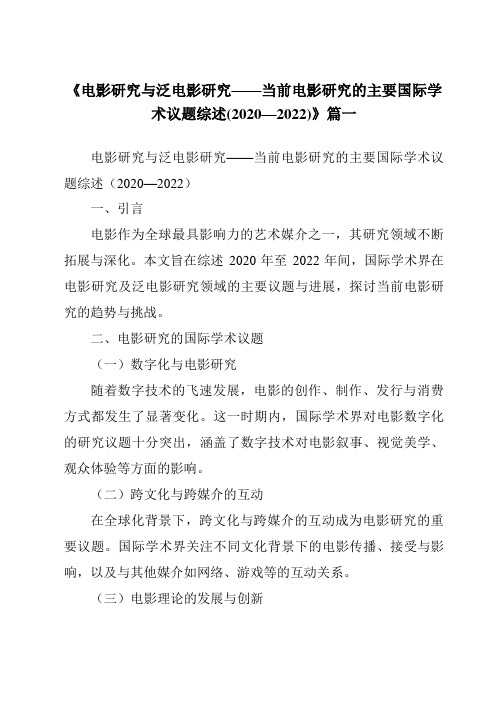 《电影研究与泛电影研究——当前电影研究的主要国际学术议题综述(2020—2022)》篇一

电影研究与泛电影研究——当前电影研究的主要国际学术议题综述（2020—2022）

一、引言

电影作为全球最具影响力的艺术媒介之一，其研究领域不断拓展与深化。本文旨在综述 2020 年至 2022 年间，国际学术界在电影研究及泛电影研究领域的主要议题与进展，探讨当前电影研究的趋势与挑战。

二、电影研究的国际学术议题

（一）数字化与电影研究

随着数字技术的飞速发展，电影的创作、制作、发行与消费方式都发生了显著变化。这一时期内，国际学术界对电影数字化的研究议题十分突出，涵盖了数字技术对电影叙事、视觉美学、观众体验等方面的影响。

（二）跨文化与跨媒介的互动

在全球化背景下，跨文化与跨媒介的互动成为电影研究的重要议题。国际学术界关注不同文化背景下的电影传播、接受与影响，以及与其他媒介如网络、游戏等的互动关系。

（三）电影理论的发展与创新